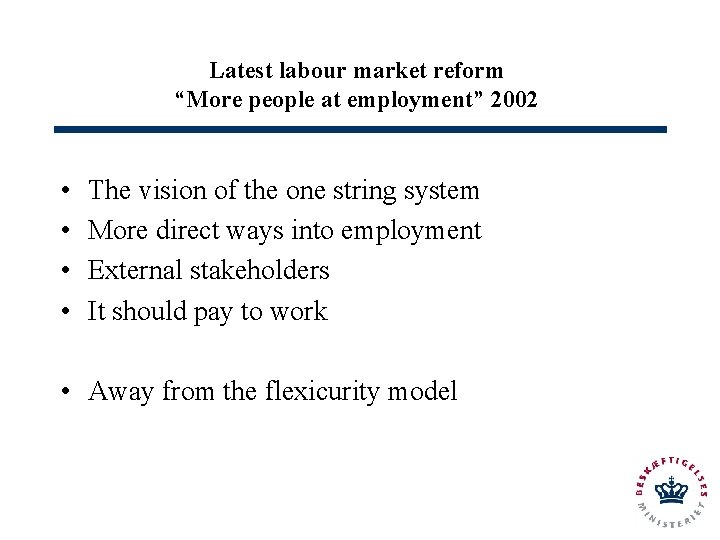 Latest labour market reform
"More people at employment" 2002

• The vision of the one string system
• More direct ways into employment
• External stakeholders
• It should pay to work

• Away from the flexicurity model

BESKÆFTIGELSES
MINISTERIET